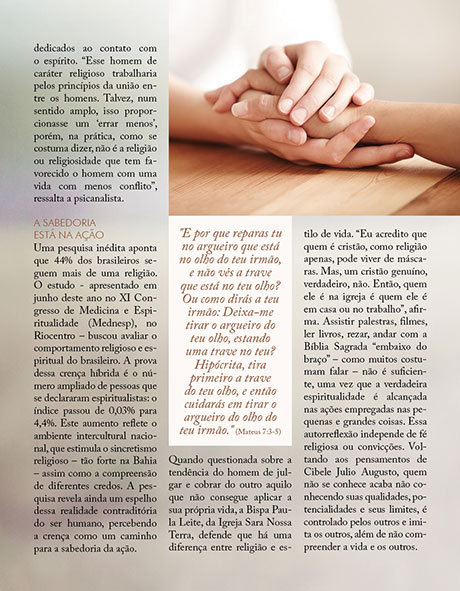 dedicados ao contato com o espírito. "Esse homem de caráter religioso trabalharia pelos princípios da união entre os homens. Talvez, num sentido amplo, isso proporcionasse um 'errar menos', porém, na prática, como se costuma dizer, não é a religião ou religiosidade que tem favorecido o homem com uma vida com menos conflito", ressalta a psicanalista.

A SABEDORIA ESTÁ NA AÇÃO

Uma pesquisa inédita aponta que 44% dos brasileiros seguem mais de uma religião. O estudo - apresentado em junho deste ano no XI Congresso de Medicina e Espiritualidade (Mednesp), no Riocentro – buscou avaliar o comportamento religioso e espiritual do brasileiro. A prova dessa crença híbrida é o número ampliado de pessoas que se declararam espiritualistas: o índice passou de 0,03% para 4,4%. Este aumento reflete o ambiente intercultural nacional, que estimula o sincretismo religioso – tão forte na Bahia – assim como a compreensão de diferentes credos. A pesquisa revela ainda um espelho dessa realidade contraditória do ser humano, percebendo a crença como um caminho para a sabedoria da ação.

"E por que reparas tu no argueiro que está no olho do teu irmão, e não vês a trave que está no teu olho? Ou como dirás a teu irmão: Deixa-me tirar o argueiro do teu olho, estando uma trave no teu? Hipócrita, tira primeiro a trave do teu olho, e então cuidarás em tirar o argueiro do olho do teu irmão." (Mateus 7:3-5)

Quando questionada sobre a tendência do homem de julgar e cobrar do outro aquilo que não consegue aplicar a sua própria vida, a Bispa Paula Leite, da Igreja Sara Nossa Terra, defende que há uma diferença entre religião e estilo de vida. "Eu acredito que quem é cristão, como religião apenas, pode viver de máscaras. Mas, um cristão genuíno, verdadeiro, não. Então, quem ele é na igreja é quem ele é em casa ou no trabalho", afirma. Assistir palestras, filmes, ler livros, rezar, andar com a Bíblia Sagrada "embaixo do braço" – como muitos costumam falar – não é suficiente, uma vez que a verdadeira espiritualidade é alcançada nas ações empregadas nas pequenas e grandes coisas. Essa autorreflexão independe de fé religiosa ou convicções. Voltando aos pensamentos de Cibele Julio Augusto, quem não se conhece acaba não conhecendo suas qualidades, potencialidades e seus limites, é controlado pelos outros e imita os outros, além de não compreender a vida e os outros.